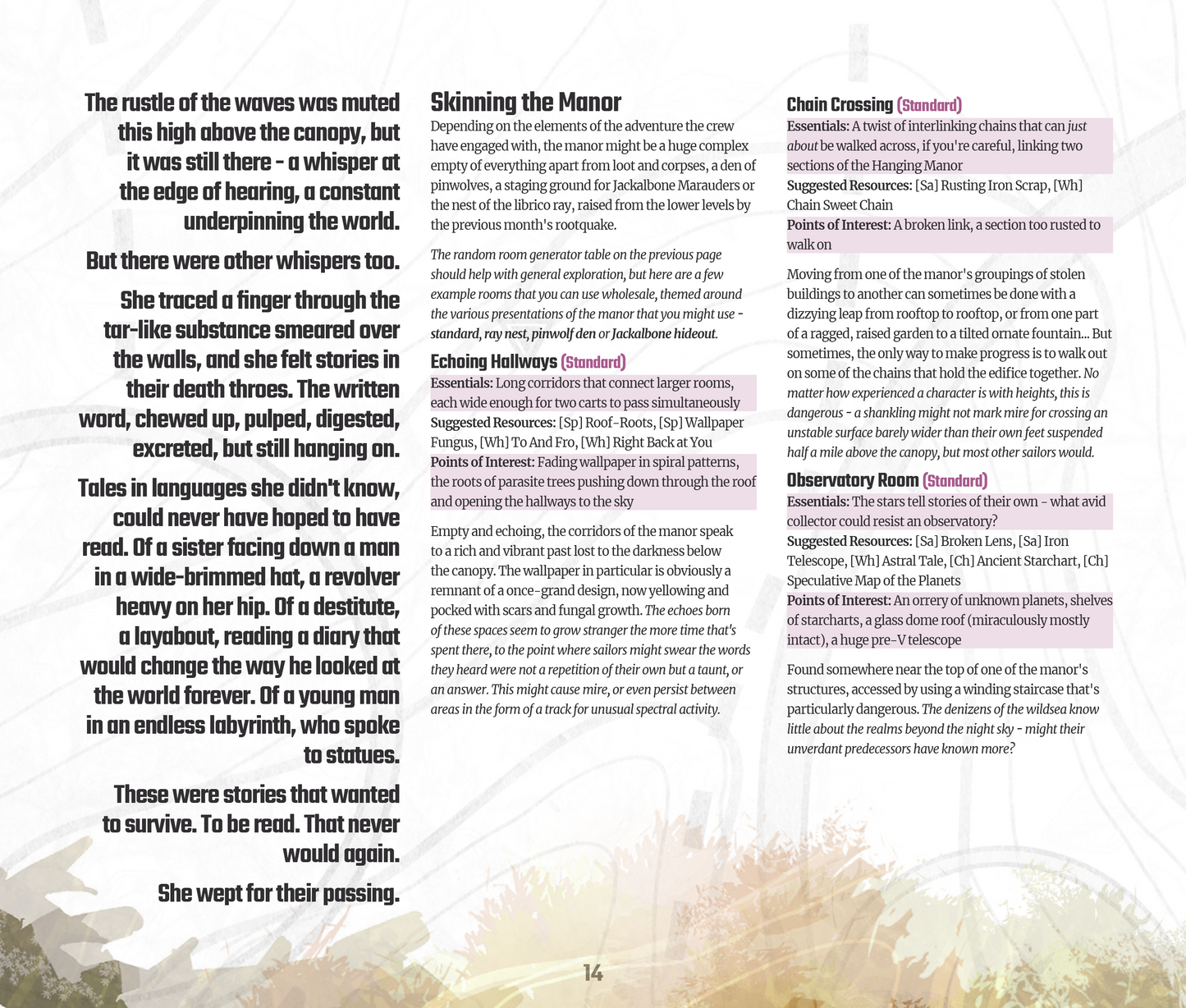 The rustle of the waves was muted this high above the canopy, but it was still there - a whisper at the edge of hearing, a constant underpinning the world.

But there were other whispers too.

She traced a finger through the tar-like substance smeared over the walls, and she felt stories in their death throes. The written word, chewed up, pulped, digested, excreted, but still hanging on.

Tales in languages she didn't know, could never have hoped to have read. Of a sister facing down a man in a wide-brimmed hat, a revolver heavy on her hip. Of a destitute, a layabout, reading a diary that would change the way he looked at the world forever. Of a young man in an endless labyrinth, who spoke to statues.

These were stories that wanted to survive. To be read. That never would again.

She wept for their passing.

Skinning the Manor

Depending on the elements of the adventure the crew have engaged with, the manor might be a huge complex empty of everything apart from loot and corpses, a den of pinwolves, a staging ground for Jackalbone Marauders or the nest of the librico ray, raised from the lower levels by the previous month's rootquake.

The random room generator table on the previous page should help with general exploration, but here are a few example rooms that you can use wholesale, themed around the various presentations of the manor that you might use - standard, ray nest, pinwolf den or Jackalbone hideout.

Echoing Hallways (Standard)

Essentials: Long corridors that connect larger rooms, each wide enough for two carts to pass simultaneously

Suggested Resources: [Sp] Roof-Roots, [Sp] Wallpaper Fungus, [Wh] To And Fro, [Wh] Right Back at You

Points of Interest: Fading wallpaper in spiral patterns, the roots of parasite trees pushing down through the roof and opening the hallways to the sky

Empty and echoing, the corridors of the manor speak to a rich and vibrant past lost to the darkness below the canopy. The wallpaper in particular is obviously a remnant of a once-grand design, now yellowing and pocked with scars and fungal growth. The echoes born of these spaces seem to grow stranger the more time that's spent there, to the point where sailors might swear the words they heard were not a repetition of their own but a taunt, or an answer. This might cause mire, or even persist between areas in the form of a track for unusual spectral activity.

Chain Crossing (Standard)

Essentials: A twist of interlinking chains that can just about be walked across, if you're careful, linking two sections of the Hanging Manor

Suggested Resources: [Sa] Rusting Iron Scrap, [Wh] Chain Sweet Chain

Points of Interest: A broken link, a section too rusted to walk on

Moving from one of the manor's groupings of stolen buildings to another can sometimes be done with a dizzying leap from rooftop to rooftop, or from one part of a ragged, raised garden to a tilted ornate fountain... But sometimes, the only way to make progress is to walk out on some of the chains that hold the edifice together. No matter how experienced a character is with heights, this is dangerous - a shankling might not mark mire for crossing an unstable surface barely wider than their own feet suspended half a mile above the canopy, but most other sailors would.

Observatory Room (Standard)

Essentials: The stars tell stories of their own - what avid collector could resist an observatory?

Suggested Resources: [Sa] Broken Lens, [Sa] Iron Telescope, [Wh] Astral Tale, [Ch] Ancient Starchart, [Ch] Speculative Map of the Planets

Points of Interest: An orrery of unknown planets, shelves of starcharts, a glass dome roof (miraculously mostly intact), a huge pre-V telescope

Found somewhere near the top of one of the manor's structures, accessed by using a winding staircase that's particularly dangerous. The denizens of the wildsea know little about the realms beyond the night sky - might their unverdant predecessors have known more?

14